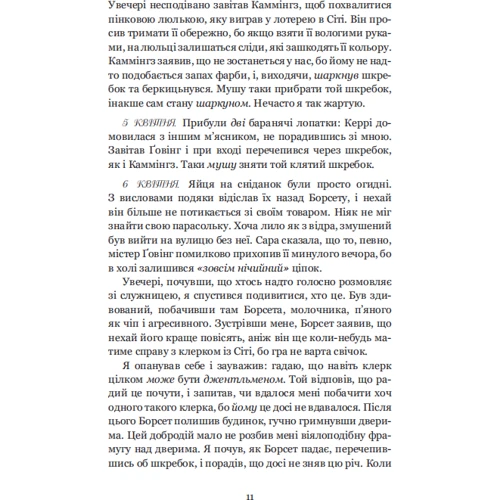 Увечері несподівано завітав Каммінгз, щоб похвалитися пінковою люлькою, яку виграв у лотерею в Сіті. Він просив тримати її обережно, бо якщо взяти її вологими руками, на люльці залишаться сліди, які зашкодять її кольору. Каммінгз заявив, що не зостанеться у нас, бо йому не надто подобається запах фарби, і, виходячи, шаркнув шкребок та беркицьнувся. Мушу таки прибрати той шкребок, інакше сам стану шаркуном. Нечасто я так жартую.

5 КВІТНЯ. Прибули дві баранячі лопатки: Керрі домовилася з іншим м'ясником, не порадившись зі мною. Завітав Ґовінг і при вході перечепився через шкребок, як і Каммінгз. Таки мушу зняти той клятий шкребок.

6 КВІТНЯ. Яйця на сніданок були просто огидні. З висловами подяки відіслав їх назад Борсету, і нехай він більше не потикається зі своїм товаром. Ніяк не міг знайти свою парасольку. Хоча лило як з відра, змушений був вийти на вулицю без неї. Сара сказала, що то, певно, містер Ґовінг помилково прихопив її минулого вечора, бо в холі залишився «зовсім нічийний» ціпок.

Увечері, почувши, що хтось надто голосно розмовляє зі служницею, я спустився подивитися, хто це. Був здивований, побачивши там Борсета, молочника, п'яного як чіп і агресивного. Зустрівши мене, Борсет заявив, що нехай його краще повісять, аніж він ще коли-небудь матиме справу з клерком із Сіті, бо гра не варта свічок.

Я опанував себе і зауважив: гадаю, що навіть клерк цілком може бути джентльменом. Той відповів, що радий це почути, і запитав, чи вдалося мені побачити хоч одного такого клерка, бо йому це досі не вдавалося. Після цього Борсет полишив будинок, гучно гримнувши дверима. Цей добродій мало не розбив мені віялоподібну фрамугу над дверима. Я почув, як Борсет падає, перечепившись об шкребок, і порадів, що досі не зняв цю річ. Коли

11